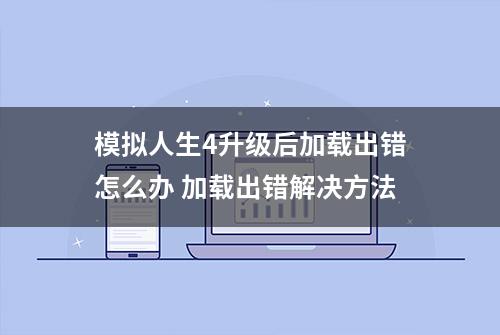 模拟人生4升级后加载出错怎么办 加载出错解决方法